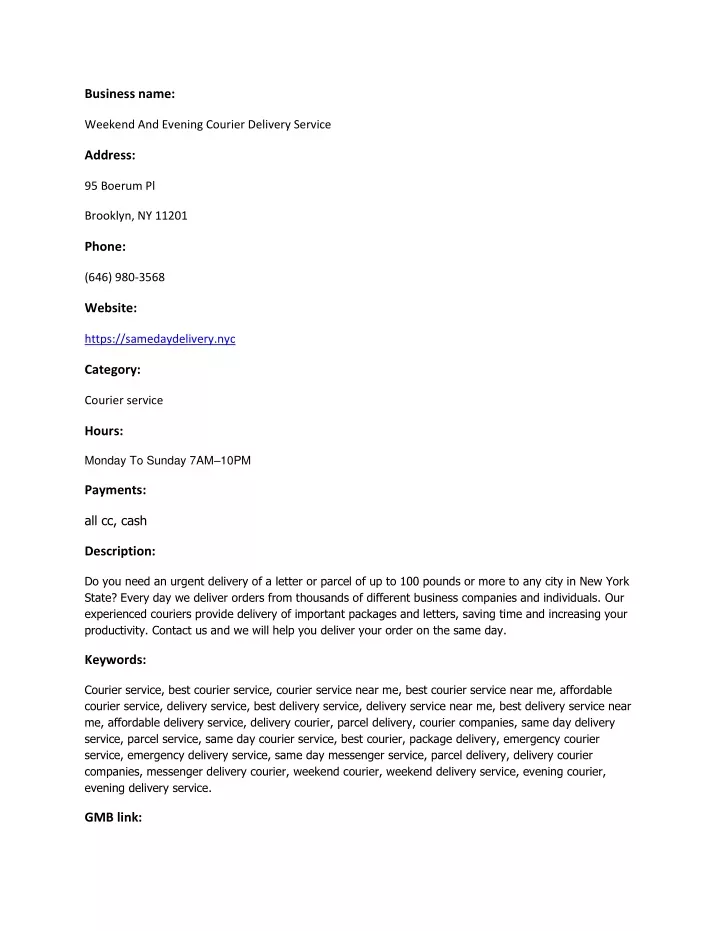 Business name:

Weekend And Evening Courier Delivery Service

Address:

95 Boerum Pl

Brooklyn, NY 11201

Phone:

(646) 980-3568

Website:

https://samedaydelivery.nyc

Category:

Courier service

Hours:

Monday To Sunday 7AM–10PM

Payments:

all cc, cash

Description:

Do you need an urgent delivery of a letter or parcel of up to 100 pounds or more to any city in New York State? Every day we deliver orders from thousands of different business companies and individuals. Our experienced couriers provide delivery of important packages and letters, saving time and increasing your productivity. Contact us and we will help you deliver your order on the same day.

Keywords:

Courier service, best courier service, courier service near me, best courier service near me, affordable courier service, delivery service, best delivery service, delivery service near me, best delivery service near me, affordable delivery service, delivery courier, parcel delivery, courier companies, same day delivery service, parcel service, same day courier service, best courier, package delivery, emergency courier service, emergency delivery service, same day messenger service, parcel delivery, delivery courier companies, messenger delivery courier, weekend courier, weekend delivery service, evening courier, evening delivery service.

GMB link: